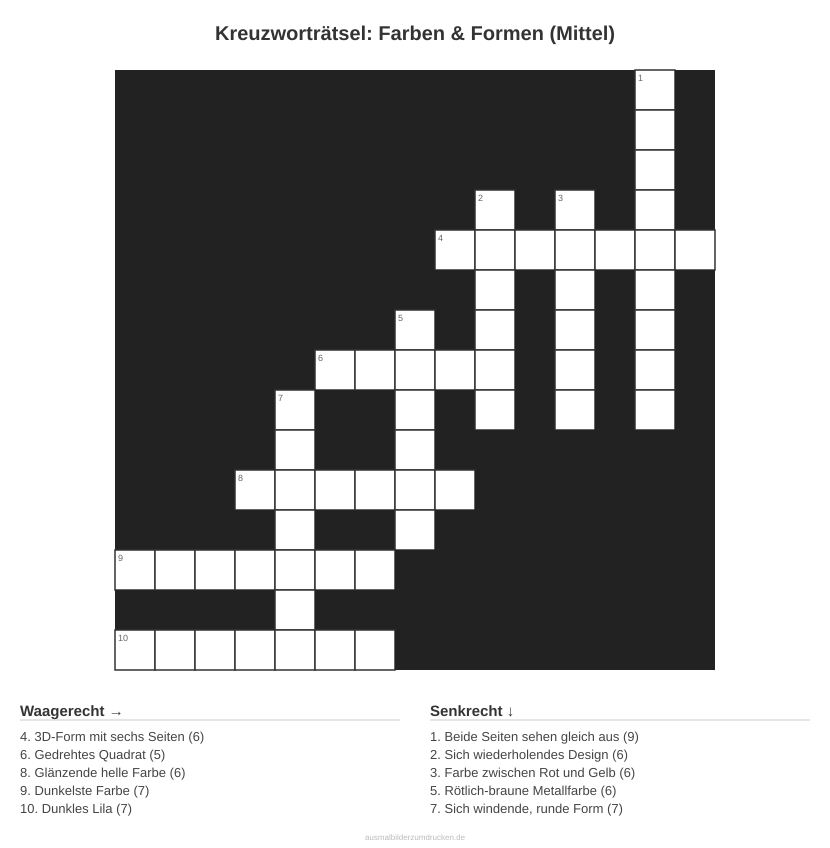 Kreuzworträtsel: Farben & Formen (Mittel)

1
2
3
4
5
6
7
8
9
10

Waagerecht →

4. 3D-Form mit sechs Seiten (6)
6. Gedrehtes Quadrat (5)
8. Glänzende helle Farbe (6)
9. Dunkelste Farbe (7)
10. Dunkles Lila (7)

Senkrecht ↓

1. Beide Seiten sehen gleich aus (9)
2. Sich wiederholendes Design (6)
3. Farbe zwischen Rot und Gelb (6)
5. Rötlich-braune Metallfarbe (6)
7. Sich windende, runde Form (7)

ausmalbilderzumdrucken.de